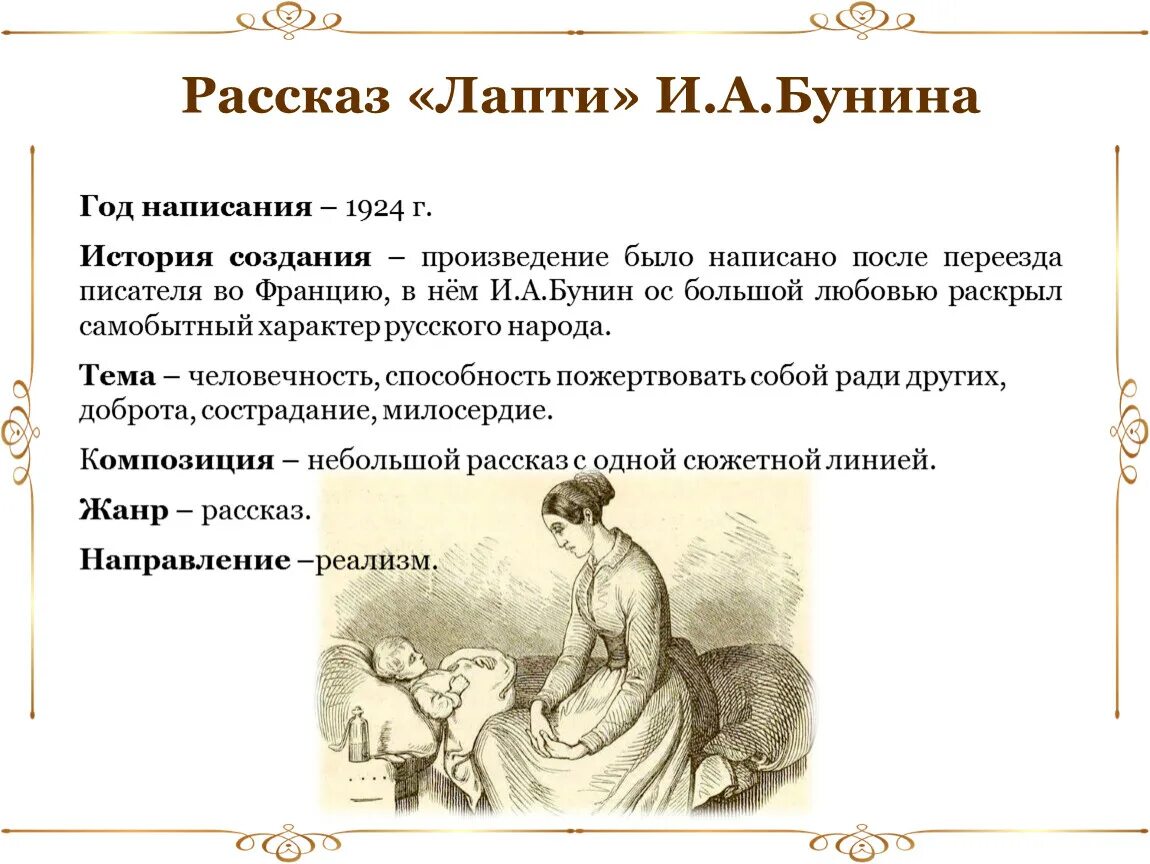 Рассказ «Лапти» И.А.Бунина

Год написания – 1924 г.

История создания – произведение было написано после переезда писателя во Францию, в нём И.А.Бунин ос большой любовью раскрыл самобытный характер русского народа.

Тема – человечность, способность пожертвовать собой ради других, доброта, сострадание, милосердие.

Композиция – небольшой рассказ с одной сюжетной линией.

Жанр – рассказ.

Направление –реализм.